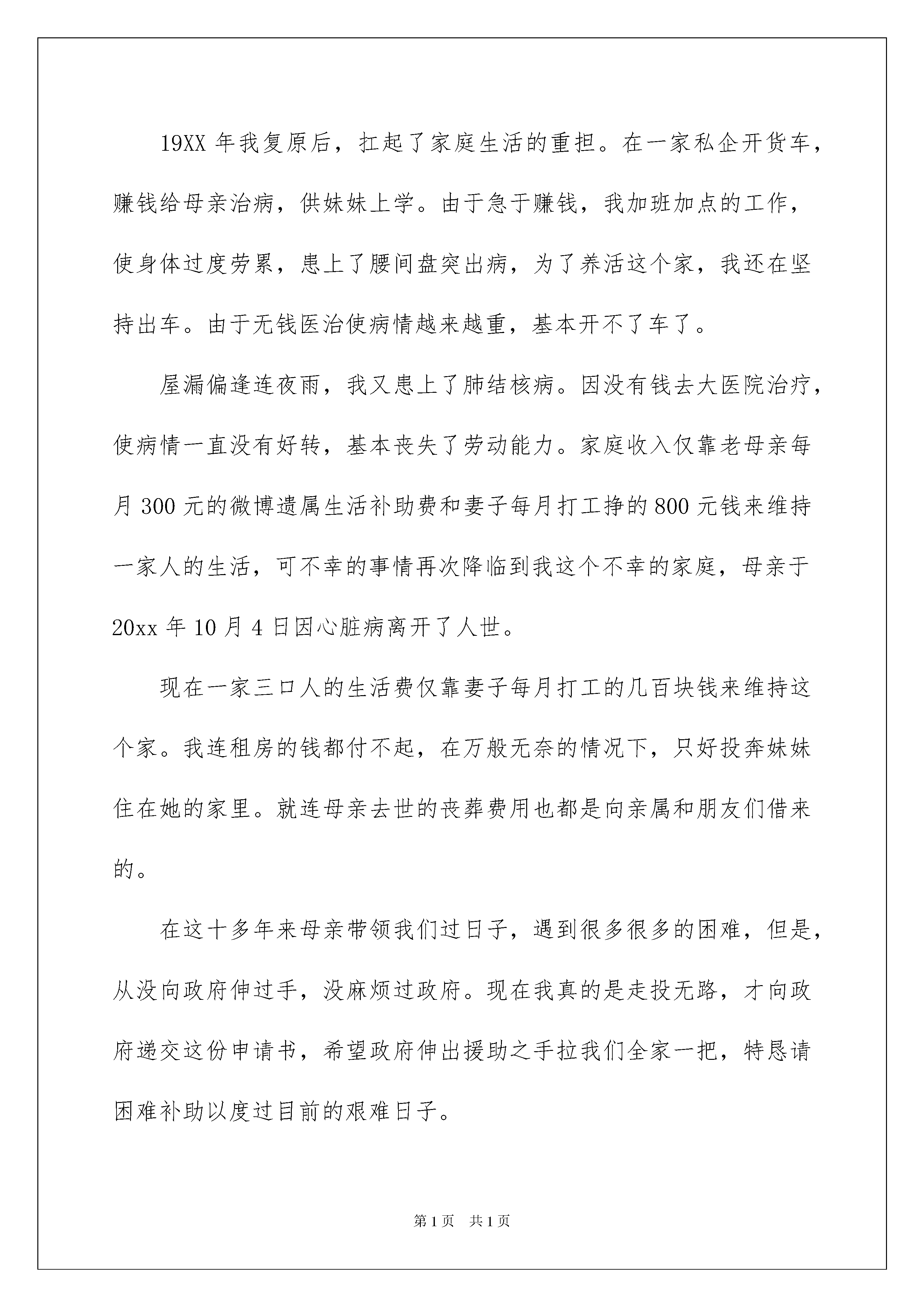 19XX 年我复原后，扛起了家庭生活的重担。在一家私企开货车，赚钱给母亲治病，供妹妹上学。由于急于赚钱，我加班加点的工作，使身体过度劳累，患上了腰间盘突出病，为了养活这个家，我还在坚持出车。由于无钱医治使病情越来越重，基本开不了车了。

屋漏偏逢连夜雨，我又患上了肺结核病。因没有钱去大医院治疗，使病情一直没有好转，基本丧失了劳动能力。家庭收入仅靠老母亲每月 300 元的微博遗属生活补助费和妻子每月打工挣的 800 元钱来维持一家人的生活，可不幸的事情再次降临到我这个不幸的家庭，母亲于 20xx 年 10 月 4 日因心脏病离开了人世。

现在一家三口人的生活费仅靠妻子每月打工的几百块钱来维持这个家。我连租房的钱都付不起，在万般无奈的情况下，只好投奔妹妹住在她的家里。就连母亲去世的丧葬费用也都是向亲属和朋友们借来的。

在这十多年来母亲带领我们过日子，遇到很多很多的困难，但是，从没向政府伸过手，没麻烦过政府。现在我真的是走投无路，才向政府递交这份申请书，希望政府伸出援助之手拉我们全家一把，特恳请困难补助以度过目前的艰难日子。

第 1 页 共 1 页